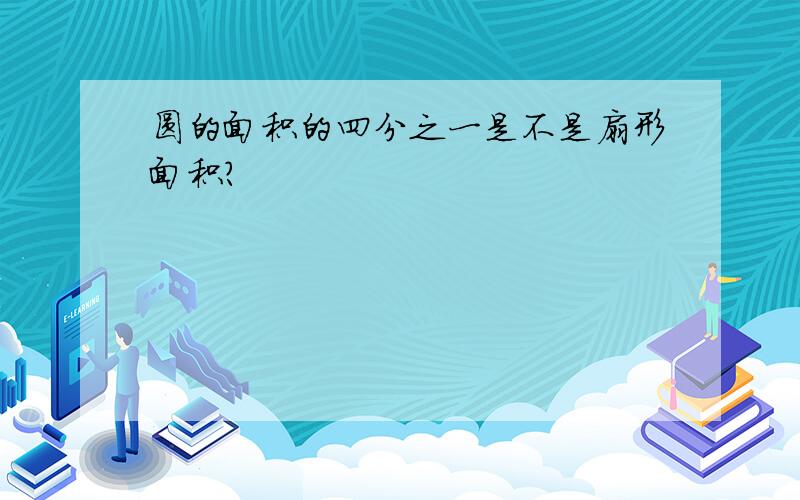 圆的面积的四分之一是不是扇形面积?

E-LEARNING